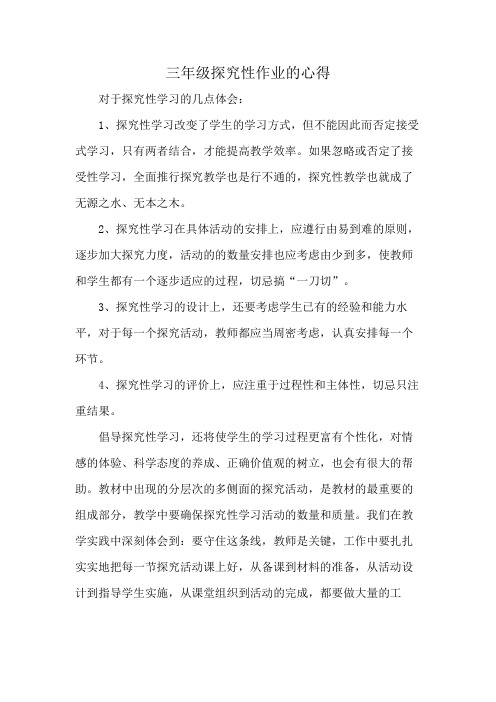 三年级探究性作业的心得

对于探究性学习的几点体会：

1、探究性学习改变了学生的学习方式，但不能因此而否定接受式学习，只有两者结合，才能提高教学效率。如果忽略或否定了接受性学习，全面推行探究教学也是行不通的，探究性教学也就成了无源之水、无本之木。

2、探究性学习在具体活动的安排上，应遵行由易到难的原则，逐步加大探究力度，活动的的数量安排也应考虑由少到多，使教师和学生都有一个逐步适应的过程，切忌搞“一刀切”。

3、探究性学习的设计上，还要考虑学生已有的经验和能力水平，对于每一个探究活动，教师都应当周密考虑，认真安排每一个环节。

4、探究性学习的评价上，应注重于过程性和主体性，切忌只注重结果。

倡导探究性学习，还将使学生的学习过程更富有个性化，对情感的体验、科学态度的养成、正确价值观的树立，也会有很大的帮助。教材中出现的分层次的多侧面的探究活动，是教材的最重要的组成部分，教学中要确保探究性学习活动的数量和质量。我们在教学实践中深刻体会到：要守住这条线，教师是关键，工作中要扎扎实实地把每一节探究活动课上好，从备课到材料的准备，从活动设计到指导学生实施，从课堂组织到活动的完成，都要做大量的工